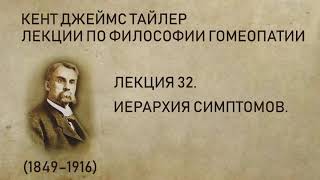 КЕНТ ДЖЕЙМС ТАЙЛЕР
ЛЕКЦИИ ПО ФИЛОСОФИИ ГОМЕОПАТИИ

ЛЕКЦИЯ 32.
ИЕРАРХИЯ СИМПТОМОВ.

(1849–1916)